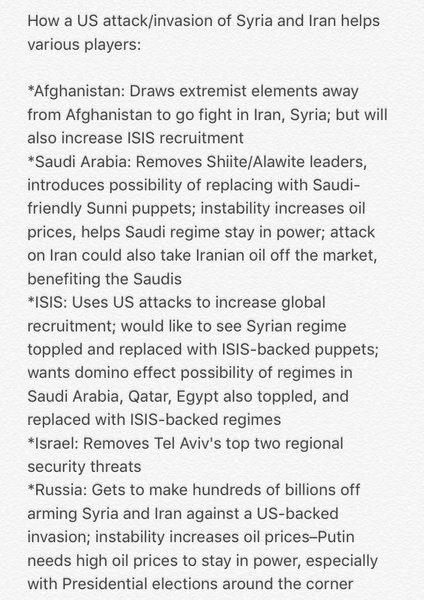 How a US attack/invasion of Syria and Iran helps various players:

*Afghanistan: Draws extremist elements away from Afghanistan to go fight in Iran, Syria; but will also increase ISIS recruitment
*Saudi Arabia: Removes Shiite/Alawite leaders, introduces possibility of replacing with Saudi-friendly Sunni puppets; instability increases oil prices, helps Saudi regime stay in power; attack on Iran could also take Iranian oil off the market, benefiting the Saudis
*ISIS: Uses US attacks to increase global recruitment; would like to see Syrian regime toppled and replaced with ISIS-backed puppets; wants domino effect possibility of regimes in Saudi Arabia, Qatar, Egypt also toppled, and replaced with ISIS-backed regimes
*Israel: Removes Tel Aviv's top two regional security threats
*Russia: Gets to make hundreds of billions off arming Syria and Iran against a US-backed invasion; instability increases oil prices–Putin needs high oil prices to stay in power, especially with Presidential elections around the corner